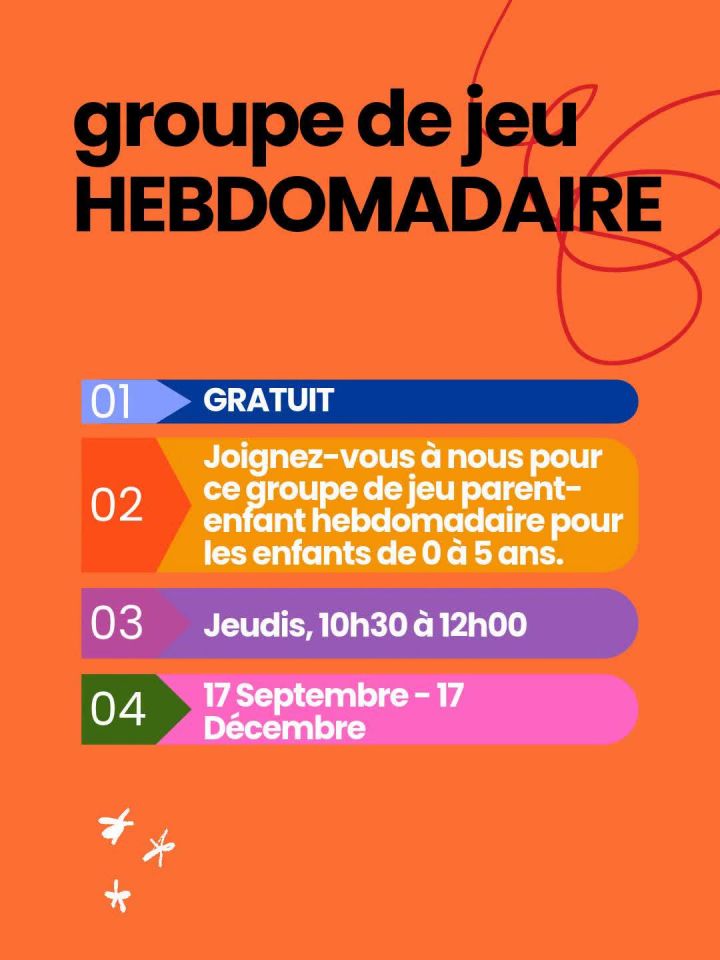 groupe de jeu
HEBDOMADAIRE

01 GRATUIT

02 Joignez-vous à nous pour ce groupe de jeu parent-enfant hebdomadaire pour les enfants de 0 à 5 ans.

03 Jeudis, 10h30 à 12h00

04 17 Septembre - 17 Décembre